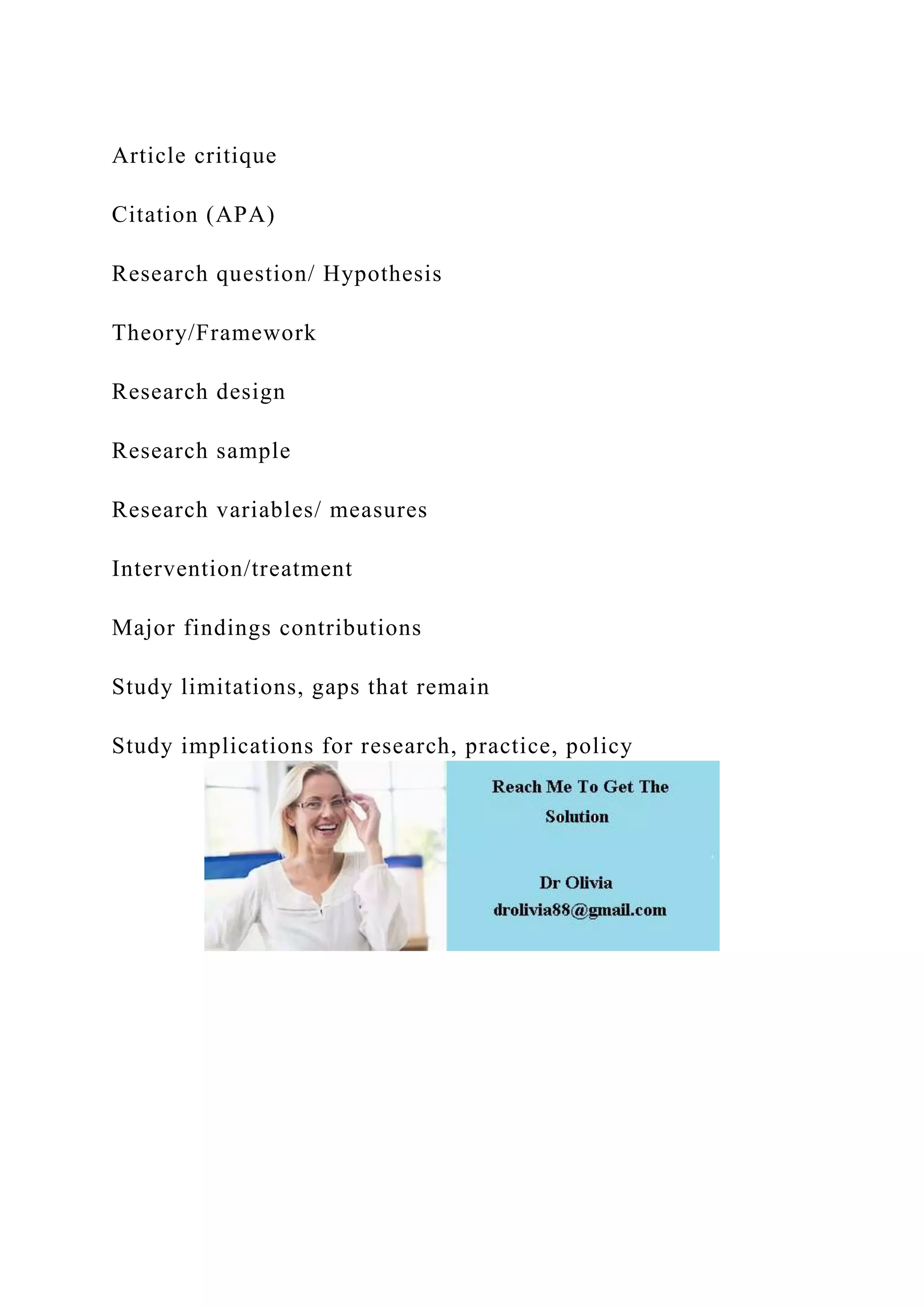 Article critique

Citation (APA)

Research question/ Hypothesis

Theory/Framework

Research design

Research sample

Research variables/ measures

Intervention/treatment

Major findings contributions

Study limitations, gaps that remain

Study implications for research, practice, policy

Reach Me To Get The Solution

Dr Olivia
drolivia88@gmail.com